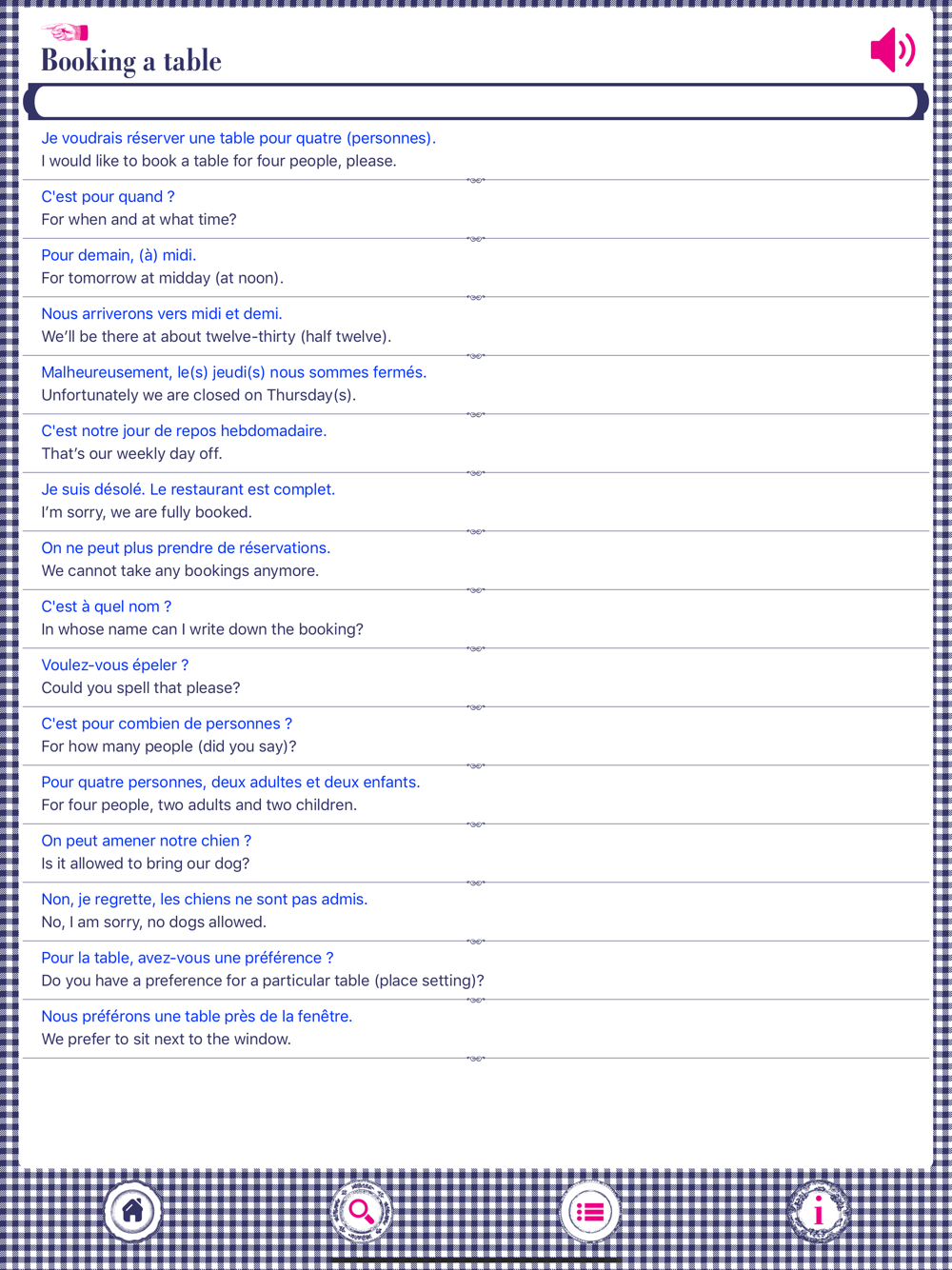 Booking a table

Je voudrais réserver une table pour quatre (personnes).
I would like to book a table for four people, please.

C'est pour quand ?
For when and at what time?

Pour demain, (à) midi.
For tomorrow at midday (at noon).

Nous arriverons vers midi et demi.
We'll be there at about twelve-thirty (half twelve).

Malheureusement, le(s) jeudi(s) nous sommes fermés.
Unfortunately we are closed on Thursday(s).

C'est notre jour de repos hebdomadaire.
That's our weekly day off.

Je suis désolé. Le restaurant est complet.
I'm sorry, we are fully booked.

On ne peut plus prendre de réservations.
We cannot take any bookings anymore.

C'est à quel nom ?
In whose name can I write down the booking?

Voulez-vous épeler ?
Could you spell that please?

C'est pour combien de personnes ?
For how many people (did you say)?

Pour quatre personnes, deux adultes et deux enfants.
For four people, two adults and two children.

On peut amener notre chien ?
Is it allowed to bring our dog?

Non, je regrette, les chiens ne sont pas admis.
No, I am sorry, no dogs allowed.

Pour la table, avez-vous une préférence ?
Do you have a preference for a particular table (place setting)?

Nous préférons une table près de la fenêtre.
We prefer to sit next to the window.

i